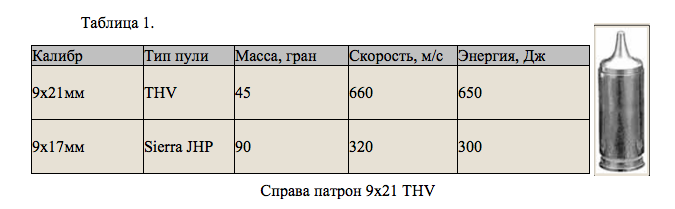 Таблица 1.

| Калибр | Тип пули | Масса, гран | Скорость, м/с | Энергия, Дж |
|---|---|---|---|---|
| 9х21мм | THV | 45 | 660 | 650 |
| 9х17мм | Sierra JHP | 90 | 320 | 300 |

Справа патрон 9х21 THV